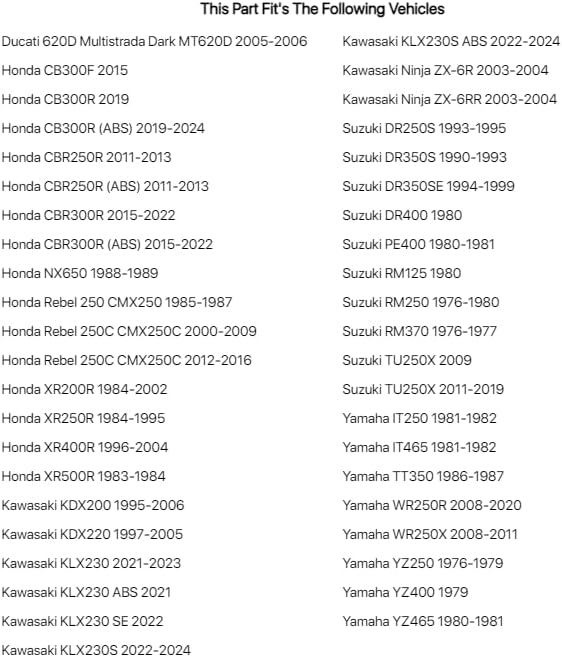 This Part Fit's The Following Vehicles

Ducati 620D Multistrada Dark MT620D 2005-2006
Honda CB300F 2015
Honda CB300R 2019
Honda CB300R (ABS) 2019-2024
Honda CBR250R 2011-2013
Honda CBR250R (ABS) 2011-2013
Honda CBR300R 2015-2022
Honda CBR300R (ABS) 2015-2022
Honda NX650 1988-1989
Honda Rebel 250 CMX250 1985-1987
Honda Rebel 250C CMX250C 2000-2009
Honda Rebel 250C CMX250C 2012-2016
Honda XR200R 1984-2002
Honda XR250R 1984-1995
Honda XR400R 1996-2004
Honda XR500R 1983-1984
Kawasaki KDX200 1995-2006
Kawasaki KDX220 1997-2005
Kawasaki KLX230 2021-2023
Kawasaki KLX230 ABS 2021
Kawasaki KLX230 SE 2022
Kawasaki KLX230S 2022-2024

Kawasaki KLX230S ABS 2022-2024
Kawasaki Ninja ZX-6R 2003-2004
Kawasaki Ninja ZX-6RR 2003-2004
Suzuki DR250S 1993-1995
Suzuki DR350S 1990-1993
Suzuki DR350SE 1994-1999
Suzuki DR400 1980
Suzuki PE400 1980-1981
Suzuki RM125 1980
Suzuki RM250 1976-1980
Suzuki RM370 1976-1977
Suzuki TU250X 2009
Suzuki TU250X 2011-2019
Yamaha IT250 1981-1982
Yamaha IT465 1981-1982
Yamaha TT350 1986-1987
Yamaha WR250R 2008-2020
Yamaha WR250X 2008-2011
Yamaha YZ250 1976-1979
Yamaha YZ400 1979
Yamaha YZ465 1980-1981